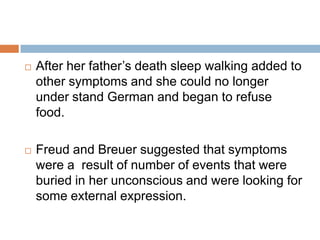 After her father's death sleep walking added to other symptoms and she could no longer under stand German and began to refuse food.

Freud and Breuer suggested that symptoms were a result of number of events that were buried in her unconscious and were looking for some external expression.